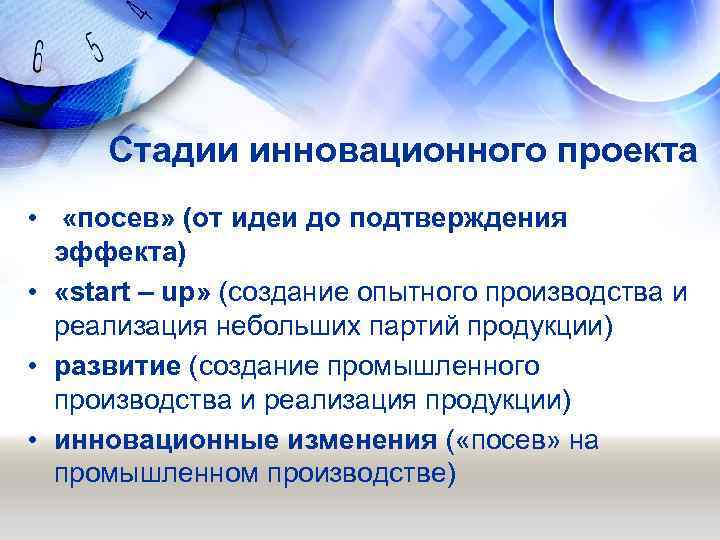 6 5 4

Стадии инновационного проекта

• «посев» (от идеи до подтверждения эффекта)
• «start – up» (создание опытного производства и реализация небольших партий продукции)
• развитие (создание промышленного производства и реализация продукции)
• инновационные изменения («посев» на промышленном производстве)